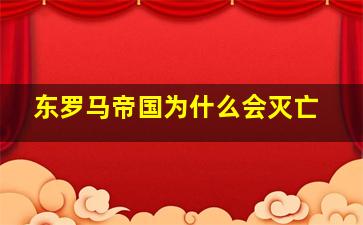 东罗马帝国为什么会灭亡